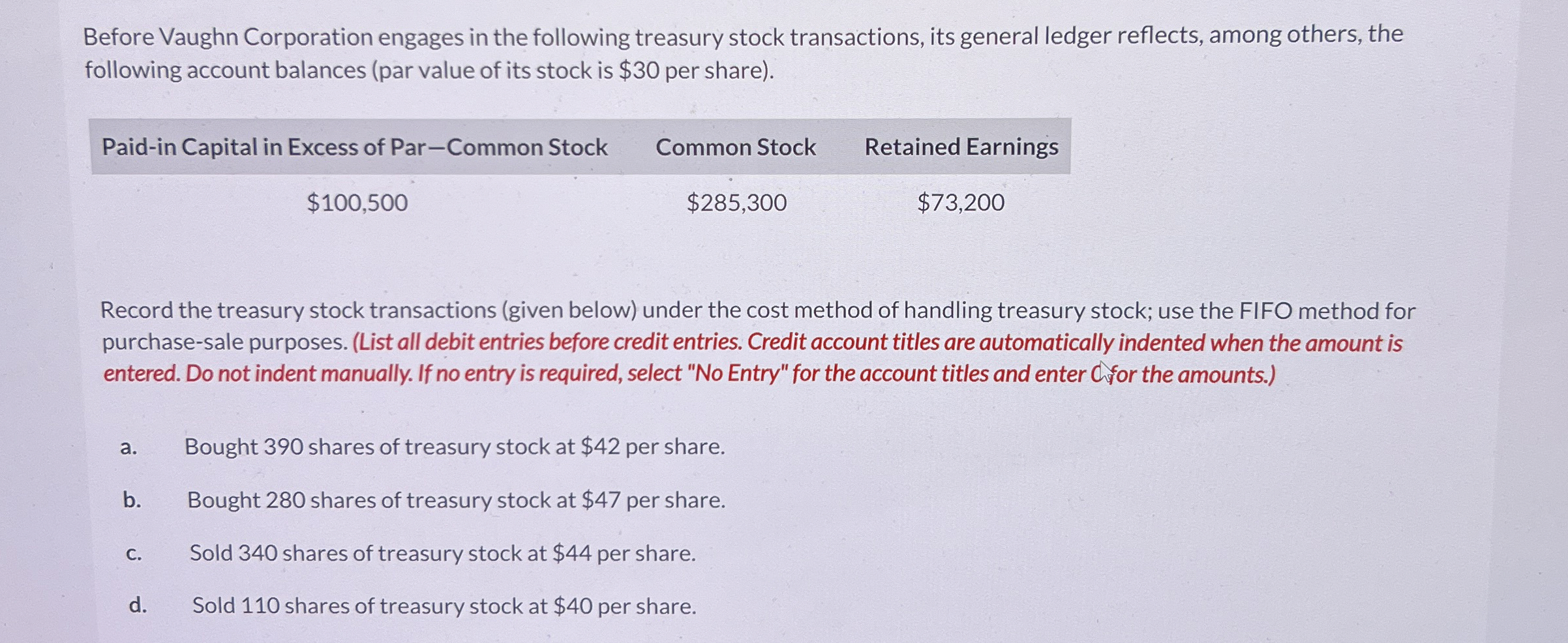 Before Vaughn Corporation engages in the following treasury stock transactions, its general ledger reflects, among others, the following account balances (par value of its stock is $30 per share).

| Paid-in Capital in Excess of Par—Common Stock | Common Stock | Retained Earnings |
|---|---|---|
| $100,500 | $285,300 | $73,200 |

Record the treasury stock transactions (given below) under the cost method of handling treasury stock; use the FIFO method for purchase-sale purposes. (List all debit entries before credit entries. Credit account titles are automatically indented when the amount is entered. Do not indent manually. If no entry is required, select "No Entry" for the account titles and enter 0 for the amounts.)

a. Bought 390 shares of treasury stock at $42 per share.

b. Bought 280 shares of treasury stock at $47 per share.

c. Sold 340 shares of treasury stock at $44 per share.

d. Sold 110 shares of treasury stock at $40 per share.